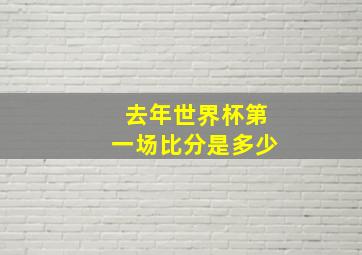 去年世界杯第一场比分是多少